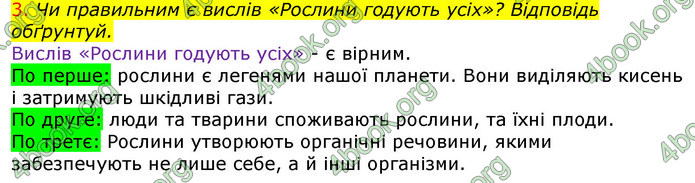 3. Чи правильним є вислів «Рослини годують усіх»? Відповідь обґрунтуй.

Вислів «Рослини годують усіх» - є вірним.

По перше: рослини є легенями нашої планети. Вони виділяють кисень і затримують шкідливі гази.

По друге: люди та тварини споживають рослини, та їхні плоди.

По третє: Рослини утворюють органічні речовини, якими забезпечують не лише себе, а й інші організми.

4book.org 4book.org 4book.org 4book.org 4book.org 4book.org